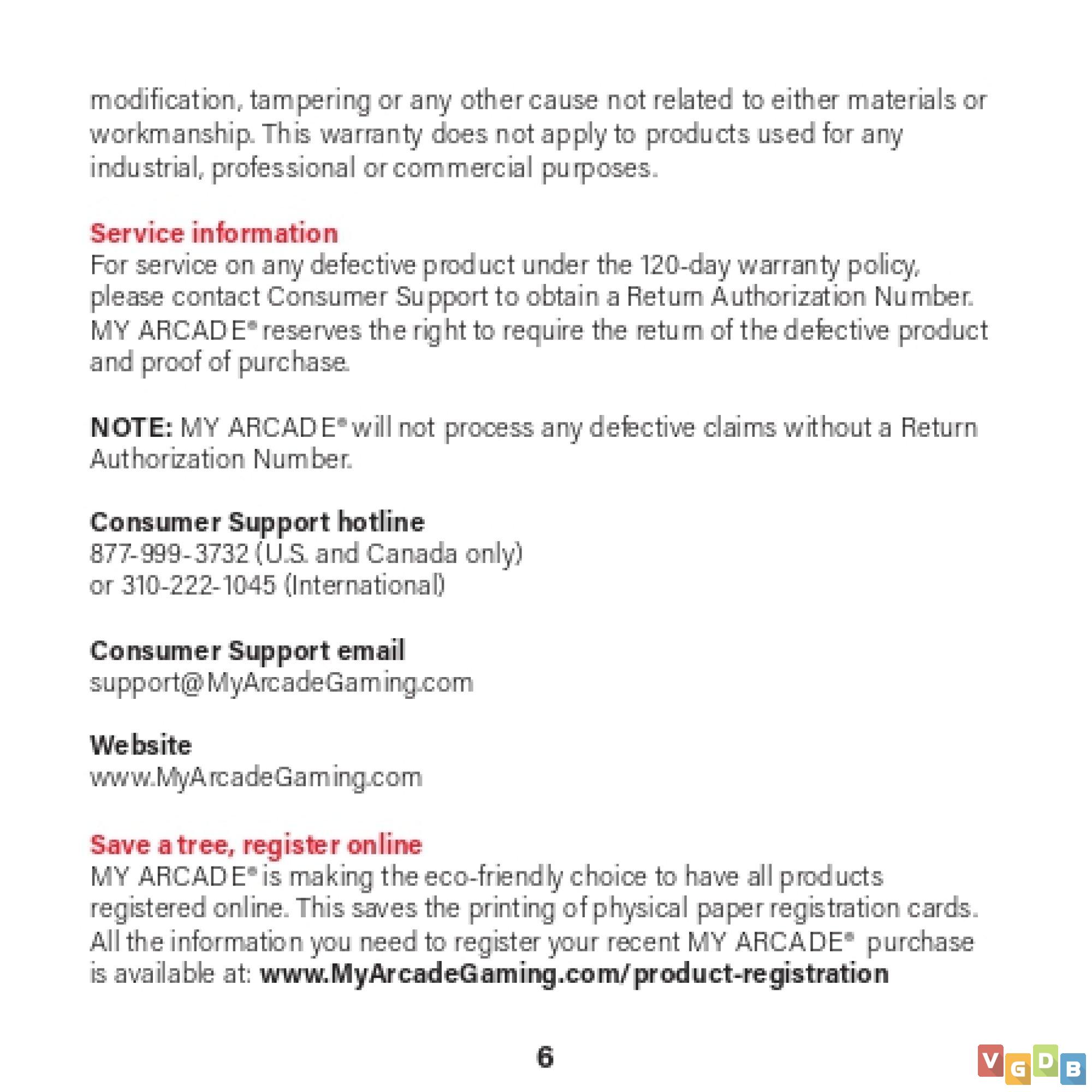 modification, tampering or any other cause not related to either materials or workmanship. This warranty does not apply to products used for any industrial, professional or commercial purposes.

Service information
For service on any defective product under the 120-day warranty policy, please contact Consumer Support to obtain a Return Authorization Number. MY ARCADE® reserves the right to require the return of the defective product and proof of purchase.

NOTE: MY ARCADE® will not process any defective claims without a Return Authorization Number.

Consumer Support hotline
877-999-3732 (U.S. and Canada only)
or 310-222-1045 (International)

Consumer Support email
support@MyArcadeGaming.com

Website
www.MyArcadeGaming.com

Save a tree, register online
MY ARCADE® is making the eco-friendly choice to have all products registered online. This saves the printing of physical paper registration cards. All the information you need to register your recent MY ARCADE® purchase is available at: www.MyArcadeGaming.com/product-registration

6

VGDB